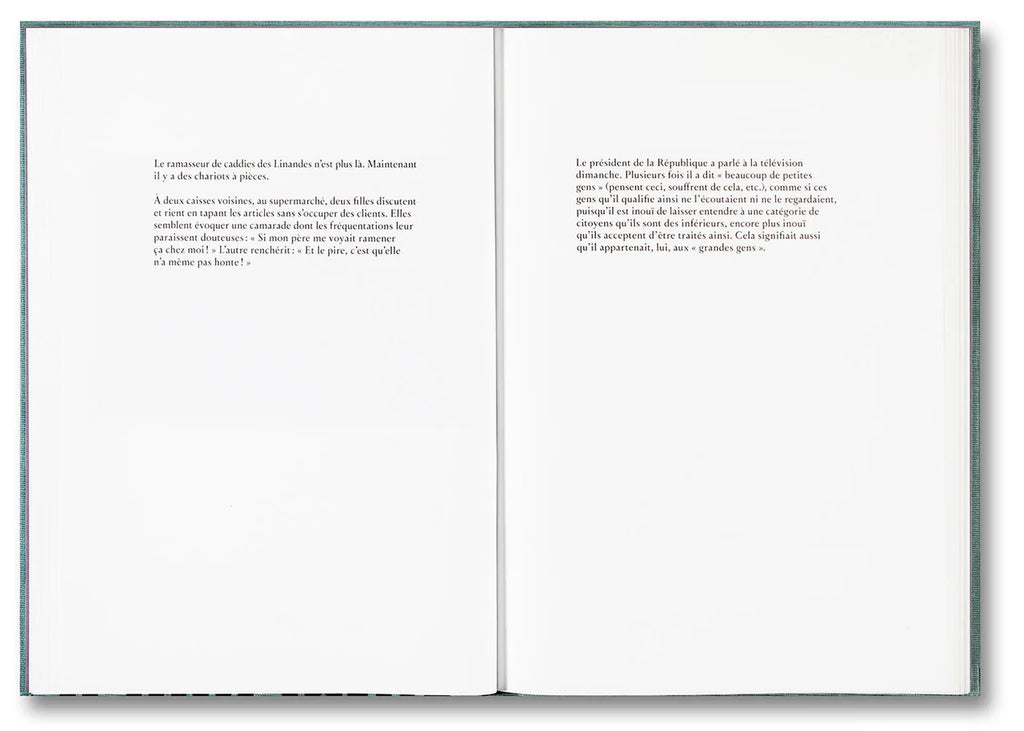 Le ramasseur de caddies des Linandes n'est plus là. Maintenant il y a des chariots à pièces.

À deux caisses voisines, au supermarché, deux filles discutent et rient en tapant les articles sans s'occuper des clients. Elles semblent évoquer une camarade dont les fréquentations leur paraissent douteuses : « Si mon père me voyait ramener ça chez moi ! » L'autre renchérit : « Et le pire, c'est qu'elle n'a même pas honte ! »

Le président de la République a parlé à la télévision dimanche. Plusieurs fois il a dit « beaucoup de petites gens » (pensent ceci, souffrent de cela, etc.), comme si ces gens qu'il qualifie ainsi ne l'écoutaient ni ne le regardaient, puisqu'il est inouï de laisser entendre à une catégorie de citoyens qu'ils sont des inférieurs, encore plus inouï qu'ils acceptent d'être traités ainsi. Cela signifiait aussi qu'il appartenait, lui, aux « grandes gens ».